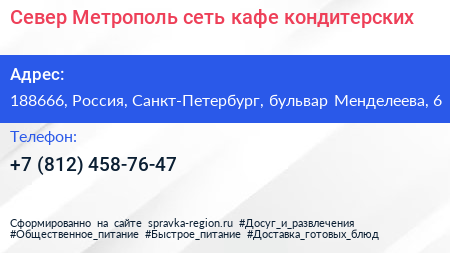 Север Метрополь сеть кафе кондитерских

Адрес:
188666, Россия, Санкт-Петербург, бульвар Менделеева, 6

Телефон:
+7 (812) 458-76-47

Сформированно на сайте spravka-region.ru #Досуг_и_развлечения #Общественное_питание #Быстрое_питание #Доставка_готовых_блюд